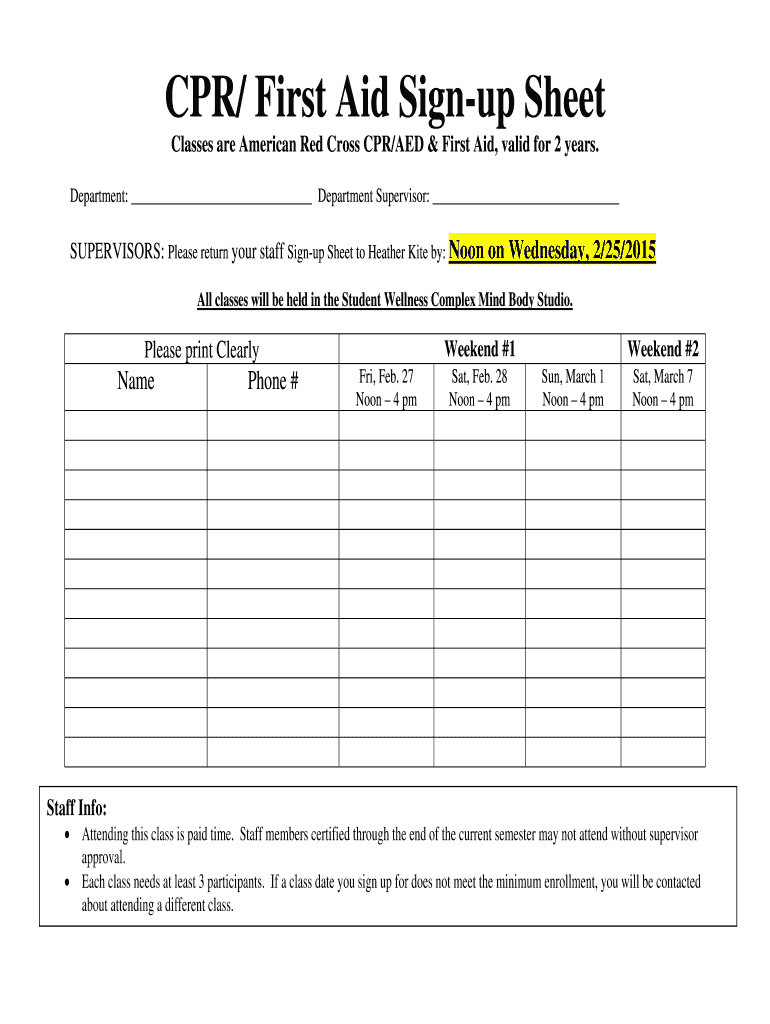 CPR/ First Aid Sign-up Sheet

Classes are American Red Cross CPR/AED & First Aid, valid for 2 years.

Department: ___________________________ Department Supervisor: ____________________________

SUPERVISORS: Please return your staff Sign-up Sheet to Heather Kite by: Noon on Wednesday, 2/25/2015

All classes will be held in the Student Wellness Complex Mind Body Studio.

| Please print Clearly | | Weekend #1 | | | Weekend #2 |
|---|---|---|---|---|---|
| Name | Phone # | Fri, Feb. 27 Noon – 4 pm | Sat, Feb. 28 Noon – 4 pm | Sun, March 1 Noon – 4 pm | Sat, March 7 Noon – 4 pm |
| | | | | | |
| | | | | | |
| | | | | | |
| | | | | | |
| | | | | | |
| | | | | | |
| | | | | | |
| | | | | | |
| | | | | | |
| | | | | | |
| | | | | | |
| | | | | | |

Staff Info:
• Attending this class is paid time. Staff members certified through the end of the current semester may not attend without supervisor approval.
• Each class needs at least 3 participants. If a class date you sign up for does not meet the minimum enrollment, you will be contacted about attending a different class.